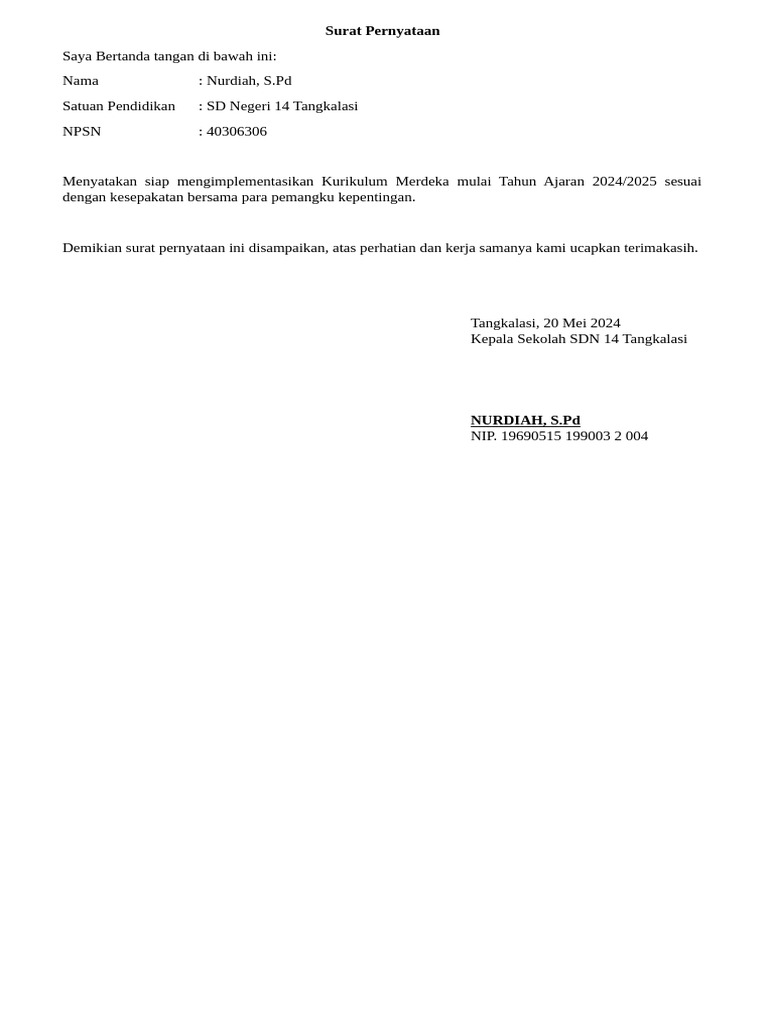 Surat Pernyataan

Saya Bertanda tangan di bawah ini:

Nama : Nurdiah, S.Pd

Satuan Pendidikan : SD Negeri 14 Tangkalasi

NPSN : 40306306

Menyatakan siap mengimplementasikan Kurikulum Merdeka mulai Tahun Ajaran 2024/2025 sesuai dengan kesepakatan bersama para pemangku kepentingan.

Demikian surat pernyataan ini disampaikan, atas perhatian dan kerja samanya kami ucapkan terimakasih.

Tangkalasi, 20 Mei 2024
Kepala Sekolah SDN 14 Tangkalasi

NURDIAH, S.Pd
NIP. 19690515 199003 2 004